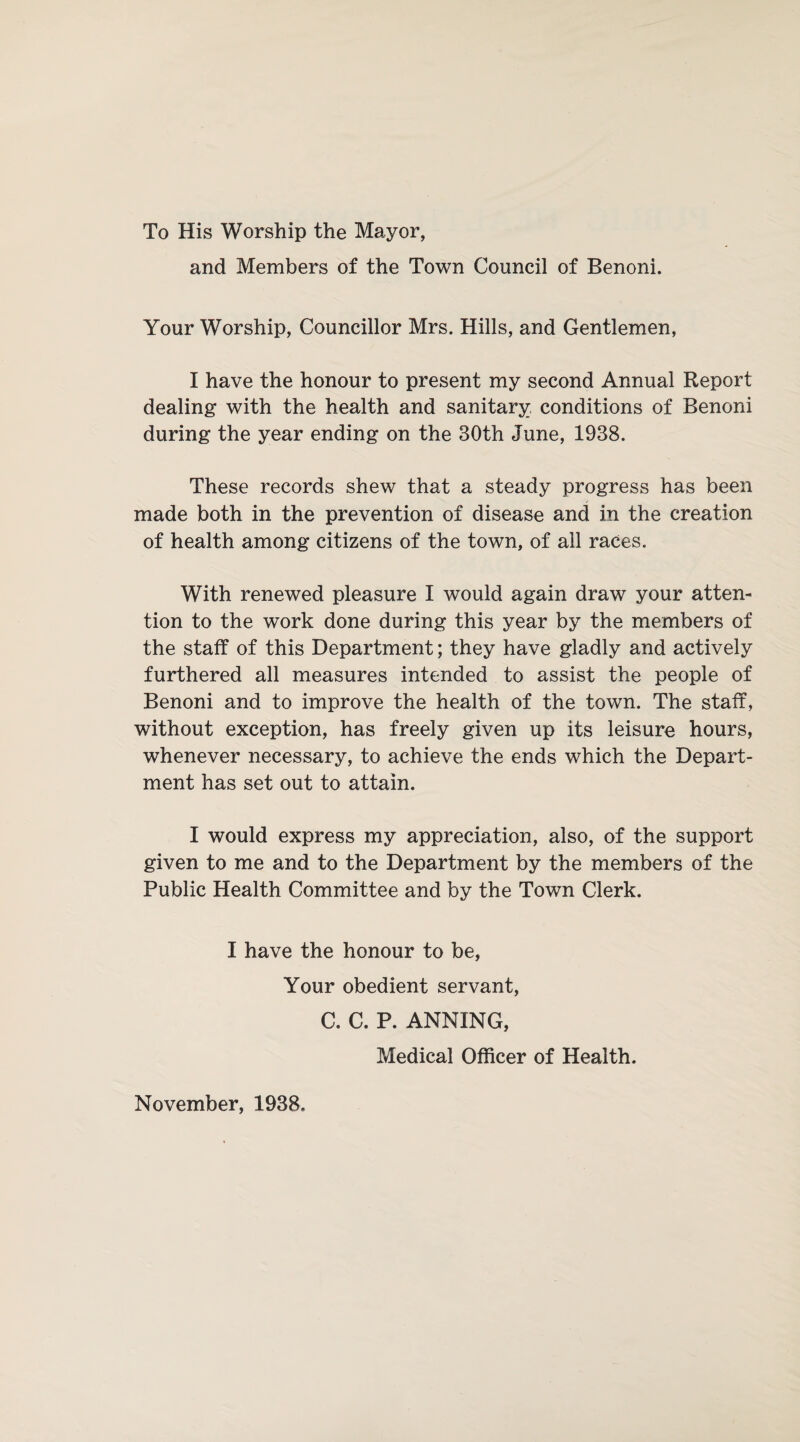 To His Worship the Mayor,
and Members of the Town Council of Benoni.

Your Worship, Councillor Mrs. Hills, and Gentlemen,

I have the honour to present my second Annual Report dealing with the health and sanitary conditions of Benoni during the year ending on the 30th June, 1938.

These records shew that a steady progress has been made both in the prevention of disease and in the creation of health among citizens of the town, of all races.

With renewed pleasure I would again draw your attention to the work done during this year by the members of the staff of this Department; they have gladly and actively furthered all measures intended to assist the people of Benoni and to improve the health of the town. The staff, without exception, has freely given up its leisure hours, whenever necessary, to achieve the ends which the Department has set out to attain.

I would express my appreciation, also, of the support given to me and to the Department by the members of the Public Health Committee and by the Town Clerk.

I have the honour to be,
Your obedient servant,
C. C. P. ANNING,
Medical Officer of Health.

November, 1938.